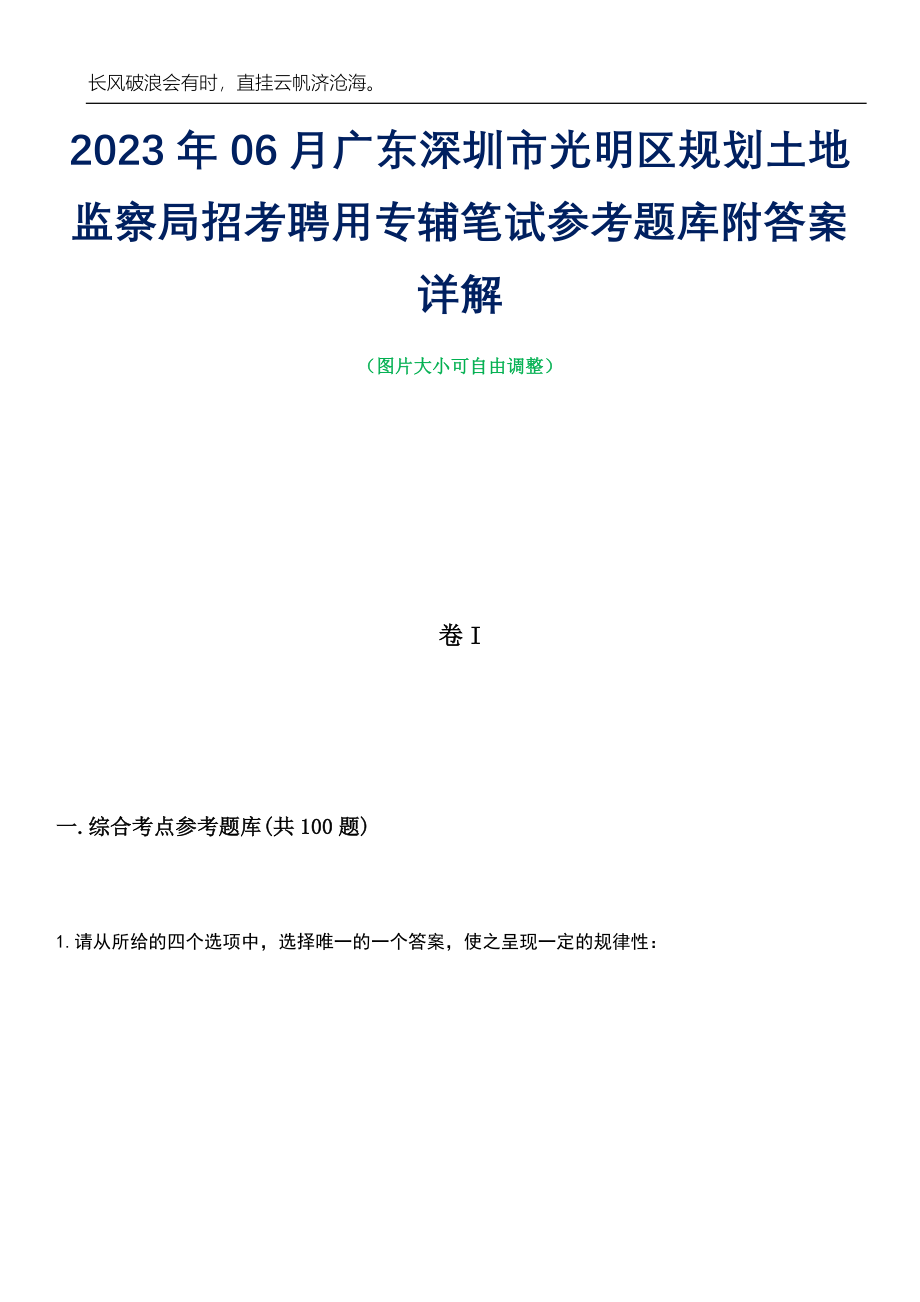 长风破浪会有时，直挂云帆济沧海。

2023年06月广东深圳市光明区规划土地监察局招考聘用专辅笔试参考题库附答案详解

（图片大小可自由调整）

卷I

一.综合考点参考题库(共100题)

1.请从所给的四个选项中，选择唯一的一个答案，使之呈现一定的规律性：